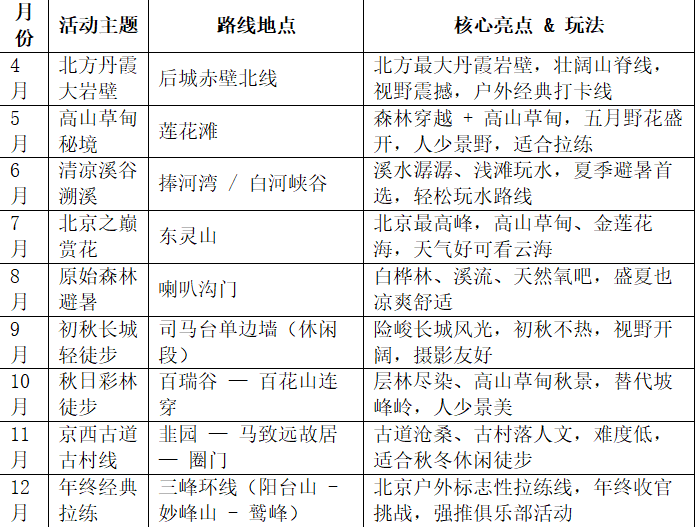 | 月份 | 活动主题 | 路线地点 | 核心亮点 & 玩法 |
|---|---|---|---|
| 4月 | 北方丹霞大岩壁 | 后城赤壁北线 | 北方最大丹霞岩壁，壮阔山脊线，视野震撼，户外经典打卡线 |
| 5月 | 高山草甸秘境 | 莲花滩 | 森林穿越 + 高山草甸，五月野花盛开，人少景野，适合拉练 |
| 6月 | 清凉溪谷溯溪 | 捧河湾 / 白河峡谷 | 溪水潺潺、浅滩玩水，夏季避暑首选，轻松玩水路线 |
| 7月 | 北京之巅赏花 | 东灵山 | 北京最高峰，高山草甸、金莲花海，天气好可看云海 |
| 8月 | 原始森林避暑 | 喇叭沟门 | 白桦林、溪流、天然氧吧，盛夏也凉爽舒适 |
| 9月 | 初秋长城轻徒步 | 司马台单边墙（休闲段） | 险峻长城风光，初秋不热，视野开阔，摄影友好 |
| 10月 | 秋日彩林徒步 | 百瑞谷 — 百花山连穿 | 层林尽染、高山草甸秋景，替代坡峰岭，人少景美 |
| 11月 | 京西古道古村线 | 韭园 — 马致远故居 — 圈门 | 古道沧桑、古村落人文，难度低，适合秋冬休闲徒步 |
| 12月 | 年终经典拉练 | 三峰环线（阳台山 - 妙峰山 - 鹫峰） | 北京户外标志性拉练线，年终收官挑战，强推俱乐部活动 |